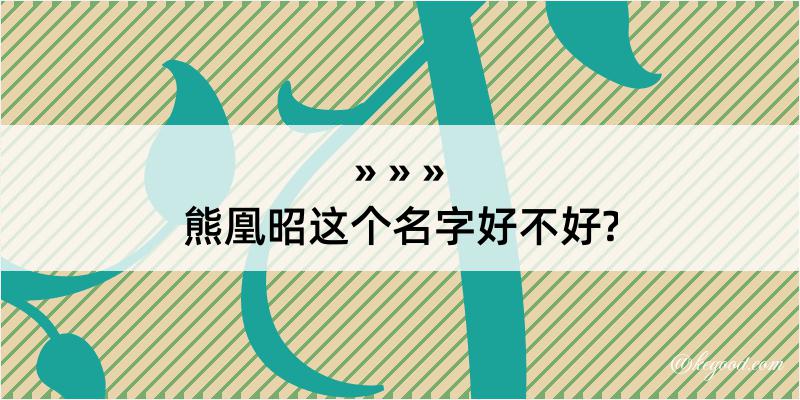 » » »
熊凰昭这个名字好不好?

@keyoot.com